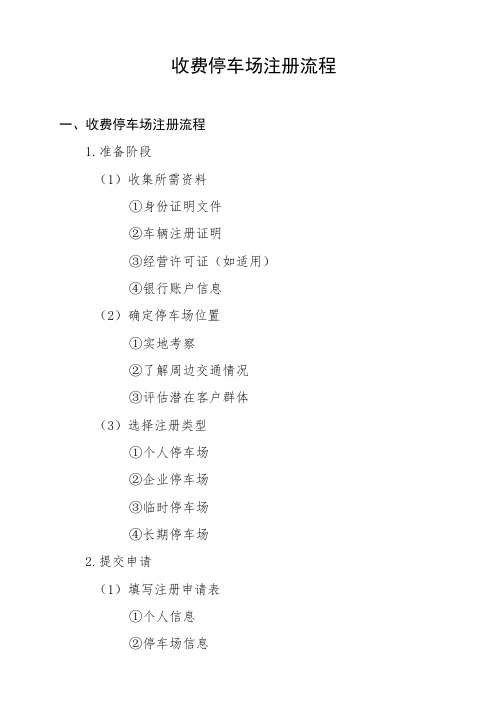 收费停车场注册流程

一、收费停车场注册流程

1. 准备阶段

（1）收集所需资料

①身份证明文件

②车辆注册证明

③经营许可证（如适用）

④银行账户信息

（2）确定停车场位置

①实地考察

②了解周边交通情况

③评估潜在客户群体

（3）选择注册类型

①个人停车场

②企业停车场

③临时停车场

④长期停车场

2. 提交申请

（1）填写注册申请表

①个人信息

②停车场信息